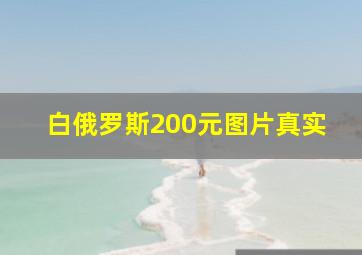 白俄罗斯200元图片真实